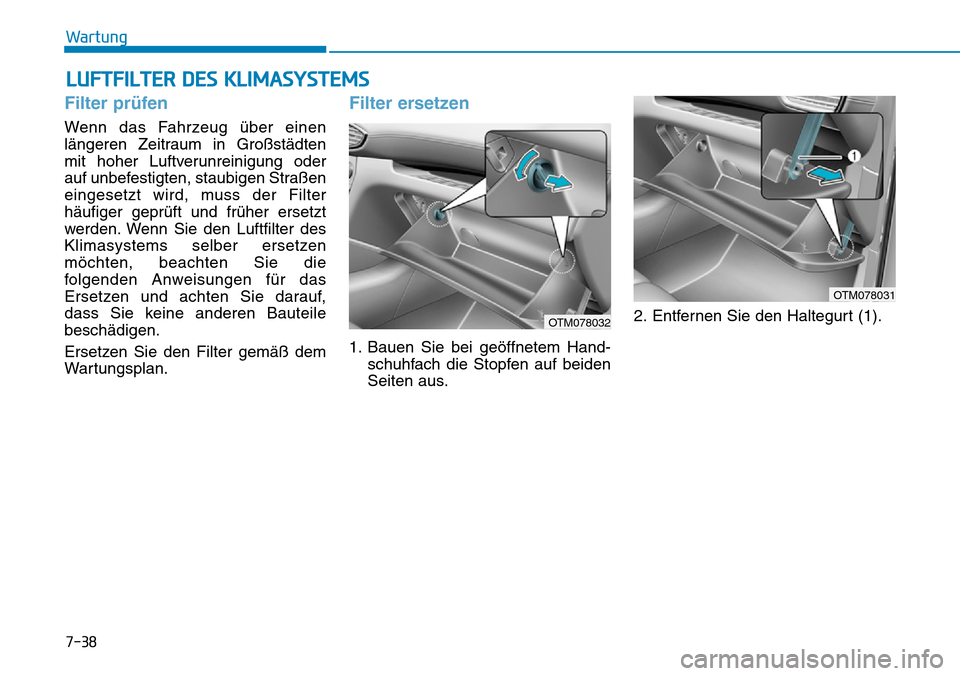 Wartung

LUFTFILTER DES KLIMASYSTEMS

Filter prüfen

Wenn das Fahrzeug über einen längeren Zeitraum in Großstädten mit hoher Luftverunreinigung oder auf unbefestigten, staubigen Straßen eingesetzt wird, muss der Filter häufiger geprüft und früher ersetzt werden. Wenn Sie den Luftfilter des Klimasystems selber ersetzen möchten, beachten Sie die folgenden Anweisungen für das Ersetzen und achten Sie darauf, dass Sie keine anderen Bauteile beschädigen.

Ersetzen Sie den Filter gemäß dem Wartungsplan.

Filter ersetzen

OTM078032

1. Bauen Sie bei geöffnetem Handschuhfach die Stopfen auf beiden Seiten aus.

1

OTM078031

2. Entfernen Sie den Haltegurt (1).

7-38

carmanualsonline.info